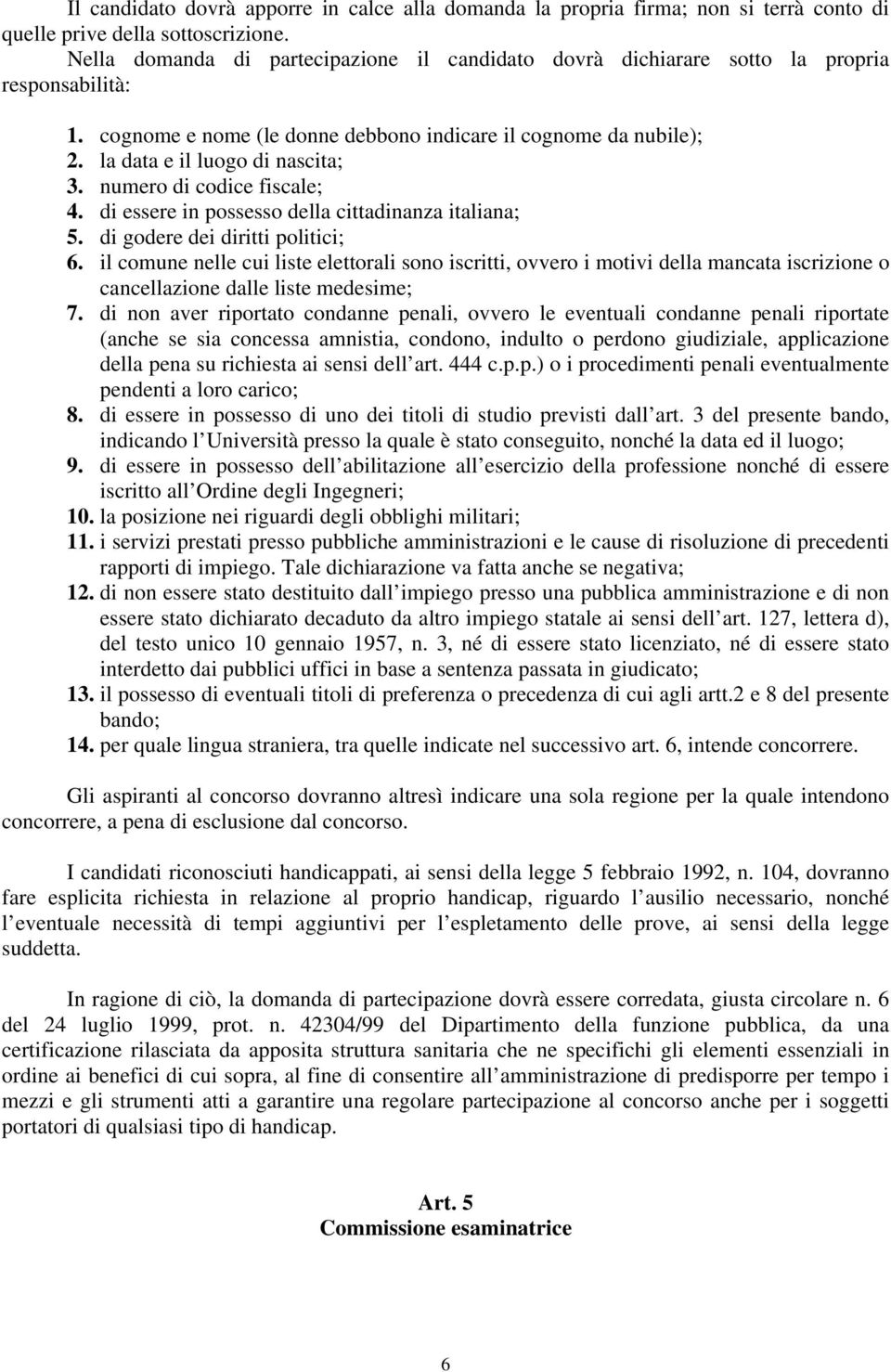 Il candidato dovrà apporre in calce alla domanda la propria firma; non si terrà conto di quelle prive della sottoscrizione.

Nella domanda di partecipazione il candidato dovrà dichiarare sotto la propria responsabilità:

1. cognome e nome (le donne debbono indicare il cognome da nubile);
2. la data e il luogo di nascita;
3. numero di codice fiscale;
4. di essere in possesso della cittadinanza italiana;
5. di godere dei diritti politici;
6. il comune nelle cui liste elettorali sono iscritti, ovvero i motivi della mancata iscrizione o cancellazione dalle liste medesime;
7. di non aver riportato condanne penali, ovvero le eventuali condanne penali riportate (anche se sia concessa amnistia, condono, indulto o perdono giudiziale, applicazione della pena su richiesta ai sensi dell art. 444 c.p.p.) o i procedimenti penali eventualmente pendenti a loro carico;
8. di essere in possesso di uno dei titoli di studio previsti dall art. 3 del presente bando, indicando l Università presso la quale è stato conseguito, nonché la data ed il luogo;
9. di essere in possesso dell abilitazione all esercizio della professione nonché di essere iscritto all Ordine degli Ingegneri;
10. la posizione nei riguardi degli obblighi militari;
11. i servizi prestati presso pubbliche amministrazioni e le cause di risoluzione di precedenti rapporti di impiego. Tale dichiarazione va fatta anche se negativa;
12. di non essere stato destituito dall impiego presso una pubblica amministrazione e di non essere stato dichiarato decaduto da altro impiego statale ai sensi dell art. 127, lettera d), del testo unico 10 gennaio 1957, n. 3, né di essere stato licenziato, né di essere stato interdetto dai pubblici uffici in base a sentenza passata in giudicato;
13. il possesso di eventuali titoli di preferenza o precedenza di cui agli artt.2 e 8 del presente bando;
14. per quale lingua straniera, tra quelle indicate nel successivo art. 6, intende concorrere.

Gli aspiranti al concorso dovranno altresì indicare una sola regione per la quale intendono concorrere, a pena di esclusione dal concorso.

I candidati riconosciuti handicappati, ai sensi della legge 5 febbraio 1992, n. 104, dovranno fare esplicita richiesta in relazione al proprio handicap, riguardo l ausilio necessario, nonché l eventuale necessità di tempi aggiuntivi per l espletamento delle prove, ai sensi della legge suddetta.

In ragione di ciò, la domanda di partecipazione dovrà essere corredata, giusta circolare n. 6 del 24 luglio 1999, prot. n. 42304/99 del Dipartimento della funzione pubblica, da una certificazione rilasciata da apposita struttura sanitaria che ne specifichi gli elementi essenziali in ordine ai benefici di cui sopra, al fine di consentire all amministrazione di predisporre per tempo i mezzi e gli strumenti atti a garantire una regolare partecipazione al concorso anche per i soggetti portatori di qualsiasi tipo di handicap.

Art. 5
Commissione esaminatrice

6